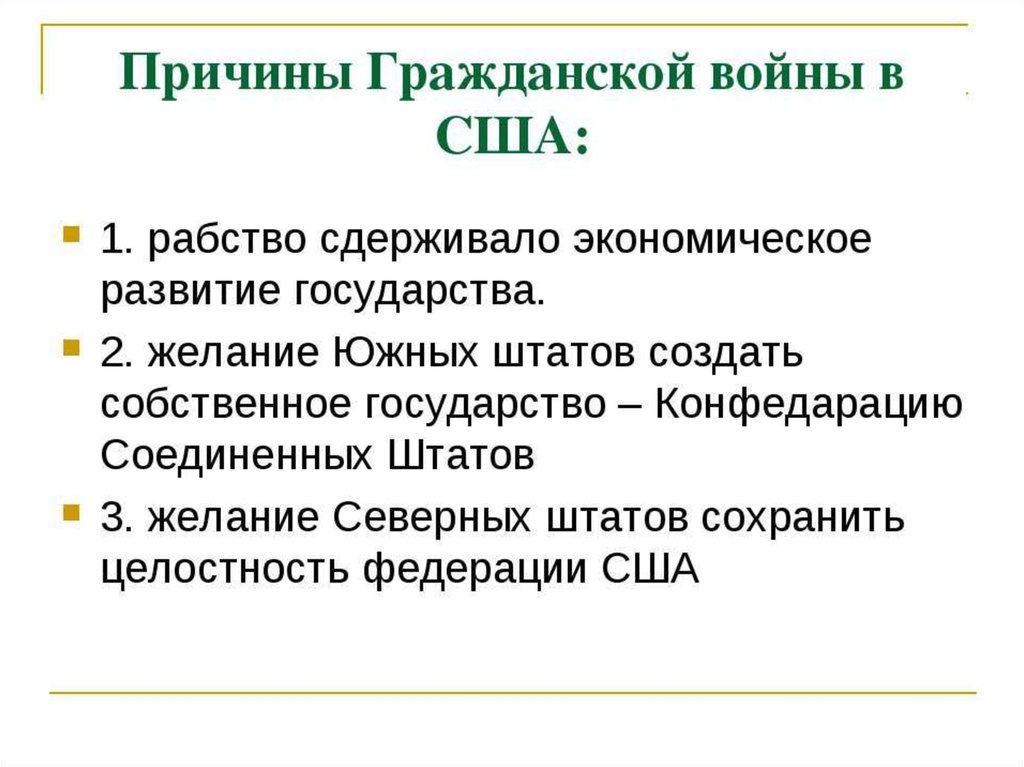 Причины Гражданской войны в США:

1. рабство сдерживало экономическое развитие государства.

2. желание Южных штатов создать собственное государство – Конфедарацию Соединенных Штатов

3. желание Северных штатов сохранить целостность федерации США